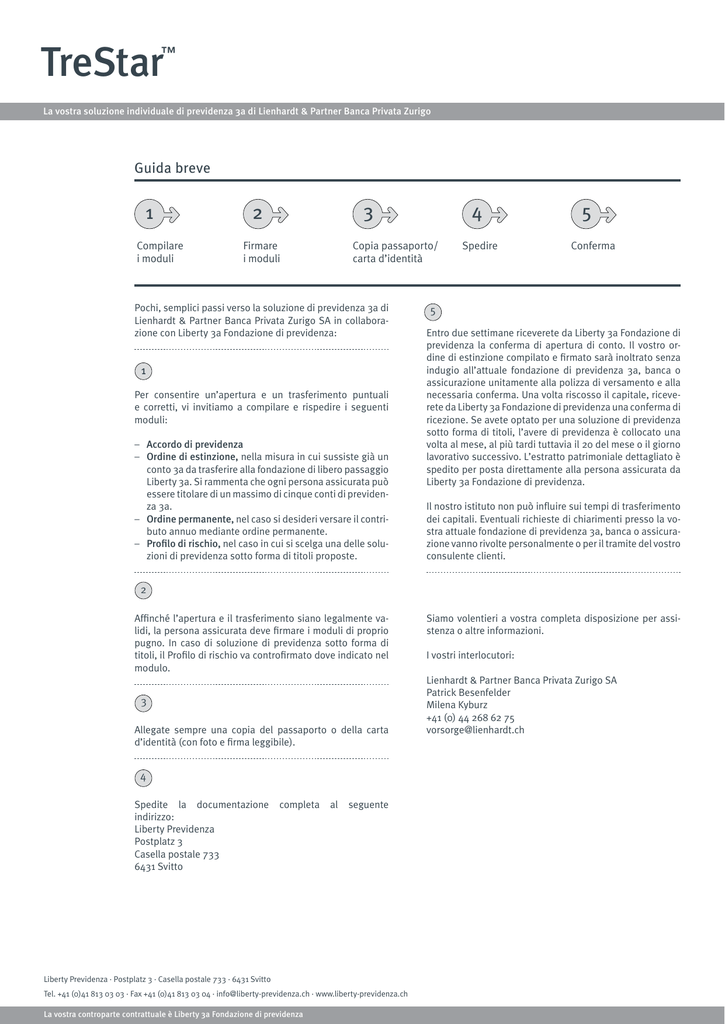 TreStar™

La vostra soluzione individuale di previdenza 3a di Lienhardt & Partner Banca Privata Zurigo

Guida breve

1

Compilare i moduli

2

Firmare i moduli

3

Copia passaporto/ carta d'identità

4

Spedire

5

Conferma

Pochi, semplici passi verso la soluzione di previdenza 3a di Lienhardt & Partner Banca Privata Zurigo SA in collaborazione con Liberty 3a Fondazione di previdenza:

1

Per consentire un'apertura e un trasferimento puntuali e corretti, vi invitiamo a compilare e rispedire i seguenti moduli:

– Accordo di previdenza
– Ordine di estinzione, nella misura in cui sussiste già un conto 3a da trasferire alla fondazione di libero passaggio Liberty 3a. Si rammenta che ogni persona assicurata può essere titolare di un massimo di cinque conti di previdenza 3a.
– Ordine permanente, nel caso si desideri versare il contributo annuo mediante ordine permanente.
– Profilo di rischio, nel caso in cui si scelga una delle soluzioni di previdenza sotto forma di titoli proposte.

2

Affinché l'apertura e il trasferimento siano legalmente validi, la persona assicurata deve firmare i moduli di proprio pugno. In caso di soluzione di previdenza sotto forma di titoli, il Profilo di rischio va controfirmato dove indicato nel modulo.

3

Allegate sempre una copia del passaporto o della carta d'identità (con foto e firma leggibile).

4

Spedite la documentazione completa al seguente indirizzo:
Liberty Previdenza
Postplatz 3
Casella postale 733
6431 Svitto

5

Entro due settimane riceverete da Liberty 3a Fondazione di previdenza la conferma di apertura di conto. Il vostro ordine di estinzione compilato e firmato sarà inoltrato senza indugio all'attuale fondazione di previdenza 3a, banca o assicurazione unitamente alla polizza di versamento e alla necessaria conferma. Una volta riscosso il capitale, riceverete da Liberty 3a Fondazione di previdenza una conferma di ricezione. Se avete optato per una soluzione di previdenza sotto forma di titoli, l'avere di previdenza è collocato una volta al mese, al più tardi tuttavia il 20 del mese o il giorno lavorativo successivo. L'estratto patrimoniale dettagliato è spedito per posta direttamente alla persona assicurata da Liberty 3a Fondazione di previdenza.

Il nostro istituto non può influire sui tempi di trasferimento dei capitali. Eventuali richieste di chiarimenti presso la vostra attuale fondazione di previdenza 3a, banca o assicurazione vanno rivolte personalmente o per il tramite del vostro consulente clienti.

Siamo volentieri a vostra completa disposizione per assistenza o altre informazioni.

I vostri interlocutori:

Lienhardt & Partner Banca Privata Zurigo SA
Patrick Besenfelder
Milena Kyburz
+41 (0) 44 268 62 75
vorsorge@lienhardt.ch

Liberty Previdenza · Postplatz 3 · Casella postale 733 · 6431 Svitto
Tel. +41 (0)41 813 03 03 · Fax +41 (0)41 813 03 04 · info@liberty-previdenza.ch · www.liberty-previdenza.ch

La vostra controparte contrattuale è Liberty 3a Fondazione di previdenza